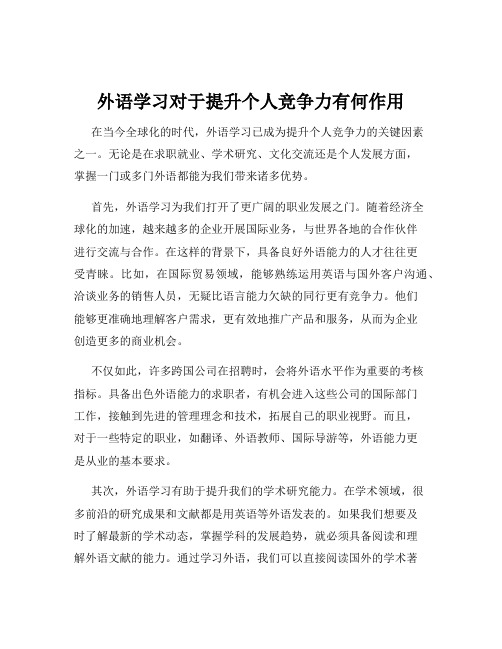 外语学习对于提升个人竞争力有何作用

在当今全球化的时代，外语学习已成为提升个人竞争力的关键因素之一。无论是在求职就业、学术研究、文化交流还是个人发展方面，掌握一门或多门外语都能为我们带来诸多优势。

首先，外语学习为我们打开了更广阔的职业发展之门。随着经济全球化的加速，越来越多的企业开展国际业务，与世界各地的合作伙伴进行交流与合作。在这样的背景下，具备良好外语能力的人才往往更受青睐。比如，在国际贸易领域，能够熟练运用英语与国外客户沟通、洽谈业务的销售人员，无疑比语言能力欠缺的同行更有竞争力。他们能够更准确地理解客户需求，更有效地推广产品和服务，从而为企业创造更多的商业机会。

不仅如此，许多跨国公司在招聘时，会将外语水平作为重要的考核指标。具备出色外语能力的求职者，有机会进入这些公司的国际部门工作，接触到先进的管理理念和技术，拓展自己的职业视野。而且，对于一些特定的职业，如翻译、外语教师、国际导游等，外语能力更是从业的基本要求。

其次，外语学习有助于提升我们的学术研究能力。在学术领域，很多前沿的研究成果和文献都是用英语等外语发表的。如果我们想要及时了解最新的学术动态，掌握学科的发展趋势，就必须具备阅读和理解外语文献的能力。通过学习外语，我们可以直接阅读国外的学术著